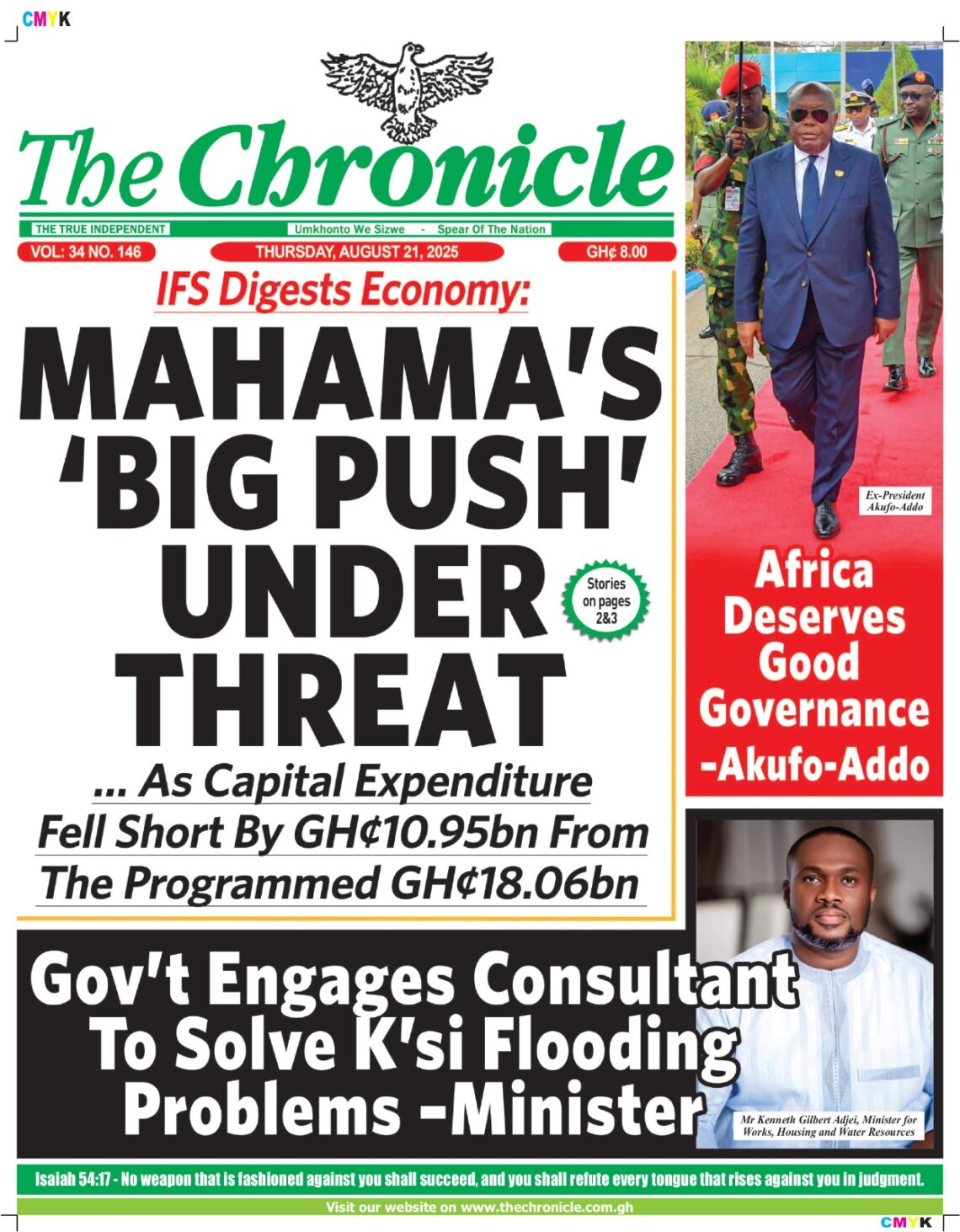 CMYK

The Chronicle

THE TRUE INDEPENDENT

Umkhonto We Sizwe - Spear Of The Nation

VOL: 34 NO. 146

THURSDAY, AUGUST 21, 2025

GH¢ 8.00

IFS Digests Economy:

MAHAMA'S 'BIG PUSH' UNDER THREAT

Stories on pages 2&3

... As Capital Expenditure Fell Short By GH¢10.95bn From The Programmed GH¢18.06bn

Ex-President Akufo-Addo

Africa Deserves Good Governance -Akufo-Addo

Gov't Engages Consultant To Solve K'si Flooding Problems -Minister

Mr Kenneth Gilbert Adjei, Minister for Works, Housing and Water Resources

Isaiah 54:17 - No weapon that is fashioned against you shall succeed, and you shall refute every tongue that rises against you in judgment.

Visit our website on www.thechronicle.com.gh

CMYK